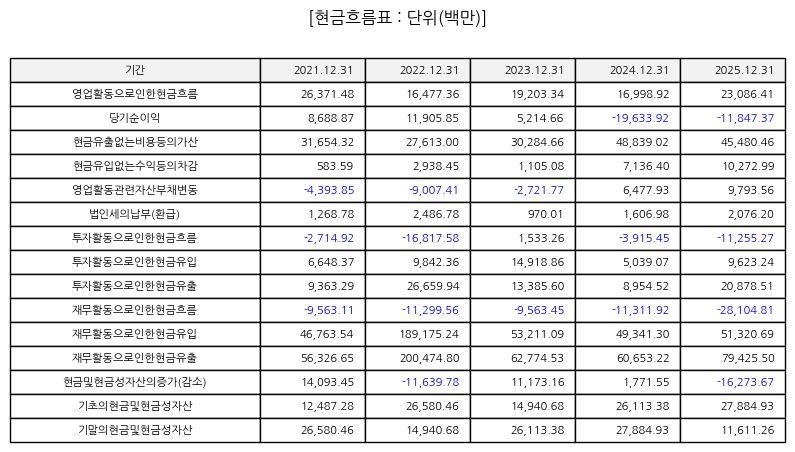 [현금흐름표 : 단위(백만)]

| 기간 | 2021.12.31 | 2022.12.31 | 2023.12.31 | 2024.12.31 | 2025.12.31 |
|---|---|---|---|---|---|
| 영업활동으로인한현금흐름 | 26,371.48 | 16,477.36 | 19,203.34 | 16,998.92 | 23,086.41 |
| 당기순이익 | 8,688.87 | 11,905.85 | 5,214.66 | -19,633.92 | -11,847.37 |
| 현금유출없는비용등의가산 | 31,654.32 | 27,613.00 | 30,284.66 | 48,839.02 | 45,480.46 |
| 현금유입없는수익등의차감 | 583.59 | 2,938.45 | 1,105.08 | 7,136.40 | 10,272.99 |
| 영업활동관련자산부채변동 | -4,393.85 | -9,007.41 | -2,721.77 | 6,477.93 | 9,793.56 |
| 법인세의납부(환급) | 1,268.78 | 2,486.78 | 970.01 | 1,606.98 | 2,076.20 |
| 투자활동으로인한현금흐름 | -2,714.92 | -16,817.58 | 1,533.26 | -3,915.45 | -11,255.27 |
| 투자활동으로인한현금유입 | 6,648.37 | 9,842.36 | 14,918.86 | 5,039.07 | 9,623.24 |
| 투자활동으로인한현금유출 | 9,363.29 | 26,659.94 | 13,385.60 | 8,954.52 | 20,878.51 |
| 재무활동으로인한현금흐름 | -9,563.11 | -11,299.56 | -9,563.45 | -11,311.92 | -28,104.81 |
| 재무활동으로인한현금유입 | 46,763.54 | 189,175.24 | 53,211.09 | 49,341.30 | 51,320.69 |
| 재무활동으로인한현금유출 | 56,326.65 | 200,474.80 | 62,774.53 | 60,653.22 | 79,425.50 |
| 현금및현금성자산의증가(감소) | 14,093.45 | -11,639.78 | 11,173.16 | 1,771.55 | -16,273.67 |
| 기초의현금및현금성자산 | 12,487.28 | 26,580.46 | 14,940.68 | 26,113.38 | 27,884.93 |
| 기말의현금및현금성자산 | 26,580.46 | 14,940.68 | 26,113.38 | 27,884.93 | 11,611.26 |